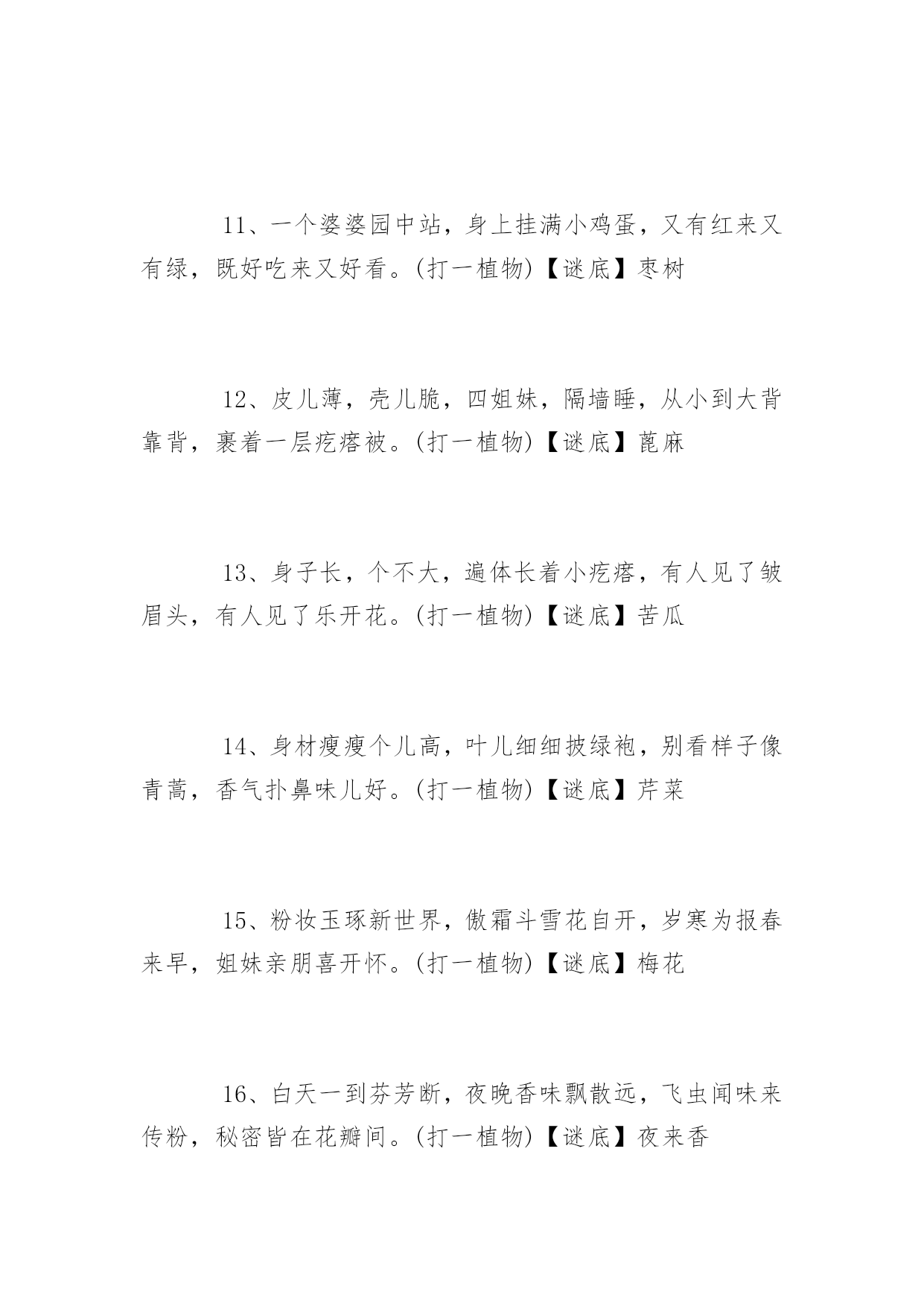 11、一个婆婆园中站，身上挂满小鸡蛋，又有红来又有绿，既好吃来又好看。(打一植物)【谜底】枣树

12、皮儿薄，壳儿脆，四姐妹，隔墙睡，从小到大背靠背，裹着一层疙瘩被。(打一植物)【谜底】蓖麻

13、身子长，个不大，遍体长着小疙瘩，有人见了皱眉头，有人见了乐开花。(打一植物)【谜底】苦瓜

14、身材瘦瘦个儿高，叶儿细细披绿袍，别看样子像青蒿，香气扑鼻味儿好。(打一植物)【谜底】芹菜

15、粉妆玉琢新世界，傲霜斗雪花自开，岁寒为报春来早，姐妹亲朋喜开怀。(打一植物)【谜底】梅花

16、白天一到芬芳断，夜晚香味飘散远，飞虫闻味来传粉，秘密皆在花瓣间。(打一植物)【谜底】夜来香